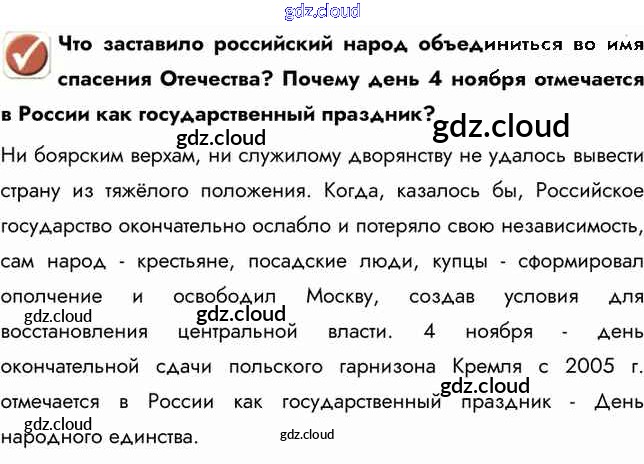 gdz.cloud

Что заставило российский народ объединиться во имя спасения Отечества? Почему день 4 ноября отмечается в России как государственный праздник?

gdz.cloud

gdz.cloud

Ни боярским верхам, ни служилому дворянству не удалось вывести страну из тяжёлого положения. Когда, казалось бы, Российское государство окончательно ослабло и потеряло свою независимость, сам народ - крестьяне, посадские люди, купцы - сформировал ополчение и освободил Москву, создав условия для восстановления центральной власти. 4 ноября - день окончательной сдачи польского гарнизона Кремля с 2005 г. отмечается в России как государственный праздник - День народного единства.

gdz.cloud

gdz.cloud

gdz.cloud

gdz.cloud

gdz.cloud